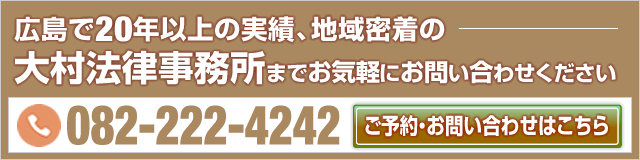 広島で20年以上の実績、地域密着の

大村法律事務所までお気軽にお問い合わせください

082-222-4242

ご予約・お問い合わせはこちら